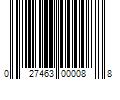 0 27463 00008 8